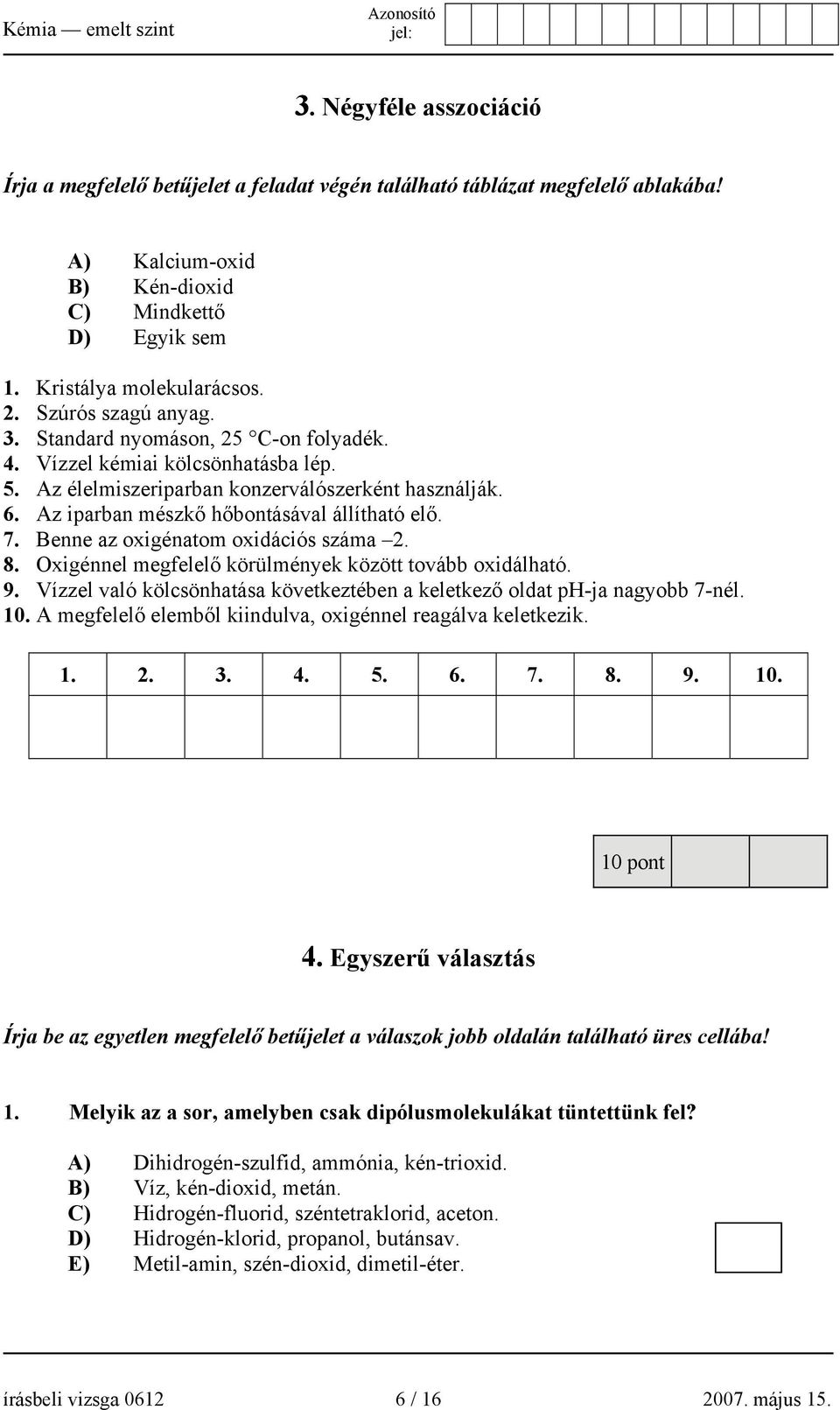 Kémia — emelt szint

Azonosító jel:

3. Négyféle asszociáció

Írja a megfelelő betűjelet a feladat végén található táblázat megfelelő ablakába!

A) Kalcium-oxid
B) Kén-dioxid
C) Mindkettő
D) Egyik sem

1. Kristálya molekularácsos.
2. Szúrós szagú anyag.
3. Standard nyomáson, 25 °C-on folyadék.
4. Vízzel kémiai kölcsönhatásba lép.
5. Az élelmiszeriparban konzerválószerként használják.
6. Az iparban mészkő hőbontásával állítható elő.
7. Benne az oxigénatom oxidációs száma –2.
8. Oxigénnel megfelelő körülmények között tovább oxidálható.
9. Vízzel való kölcsönhatása következtében a keletkező oldat pH-ja nagyobb 7-nél.
10. A megfelelő elemből kiindulva, oxigénnel reagálva keletkezik.

| 1. | 2. | 3. | 4. | 5. | 6. | 7. | 8. | 9. | 10. |
|---|---|---|---|---|---|---|---|---|---|
| | | | | | | | | | |

10 pont

4. Egyszerű választás

Írja be az egyetlen megfelelő betűjelet a válaszok jobb oldalán található üres cellába!

1. Melyik az a sor, amelyben csak dipólusmolekulákat tüntettünk fel?

A) Dihidrogén-szulfid, ammónia, kén-trioxid.
B) Víz, kén-dioxid, metán.
C) Hidrogén-fluorid, széntetraklorid, aceton.
D) Hidrogén-klorid, propanol, butánsav.
E) Metil-amin, szén-dioxid, dimetil-éter.

írásbeli vizsga 0612 6 / 16 2007. május 15.